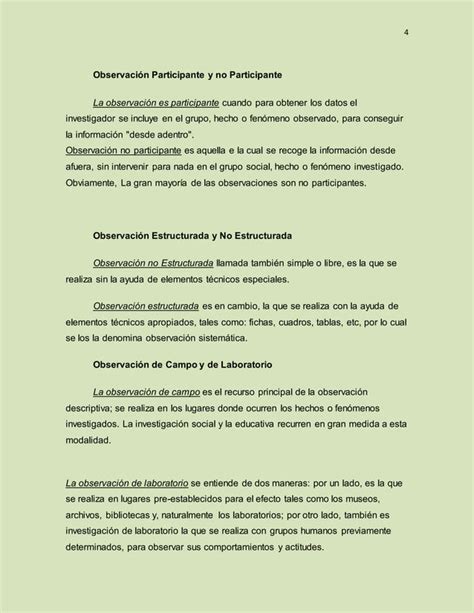 4

Observación Participante y no Participante

La observación es participante cuando para obtener los datos el investigador se incluye en el grupo, hecho o fenómeno observado, para conseguir la información "desde adentro".
Observación no participante es aquella e la cual se recoge la información desde afuera, sin intervenir para nada en el grupo social, hecho o fenómeno investigado. Obviamente, La gran mayoría de las observaciones son no participantes.

Observación Estructurada y No Estructurada

Observación no Estructurada llamada también simple o libre, es la que se realiza sin la ayuda de elementos técnicos especiales.

Observación estructurada es en cambio, la que se realiza con la ayuda de elementos técnicos apropiados, tales como: fichas, cuadros, tablas, etc, por lo cual se los la denomina observación sistemática.

Observación de Campo y de Laboratorio

La observación de campo es el recurso principal de la observación descriptiva; se realiza en los lugares donde ocurren los hechos o fenómenos investigados. La investigación social y la educativa recurren en gran medida a esta modalidad.

La observación de laboratorio se entiende de dos maneras: por un lado, es la que se realiza en lugares pre-establecidos para el efecto tales como los museos, archivos, bibliotecas y, naturalmente los laboratorios; por otro lado, también es investigación de laboratorio la que se realiza con grupos humanos previamente determinados, para observar sus comportamientos y actitudes.